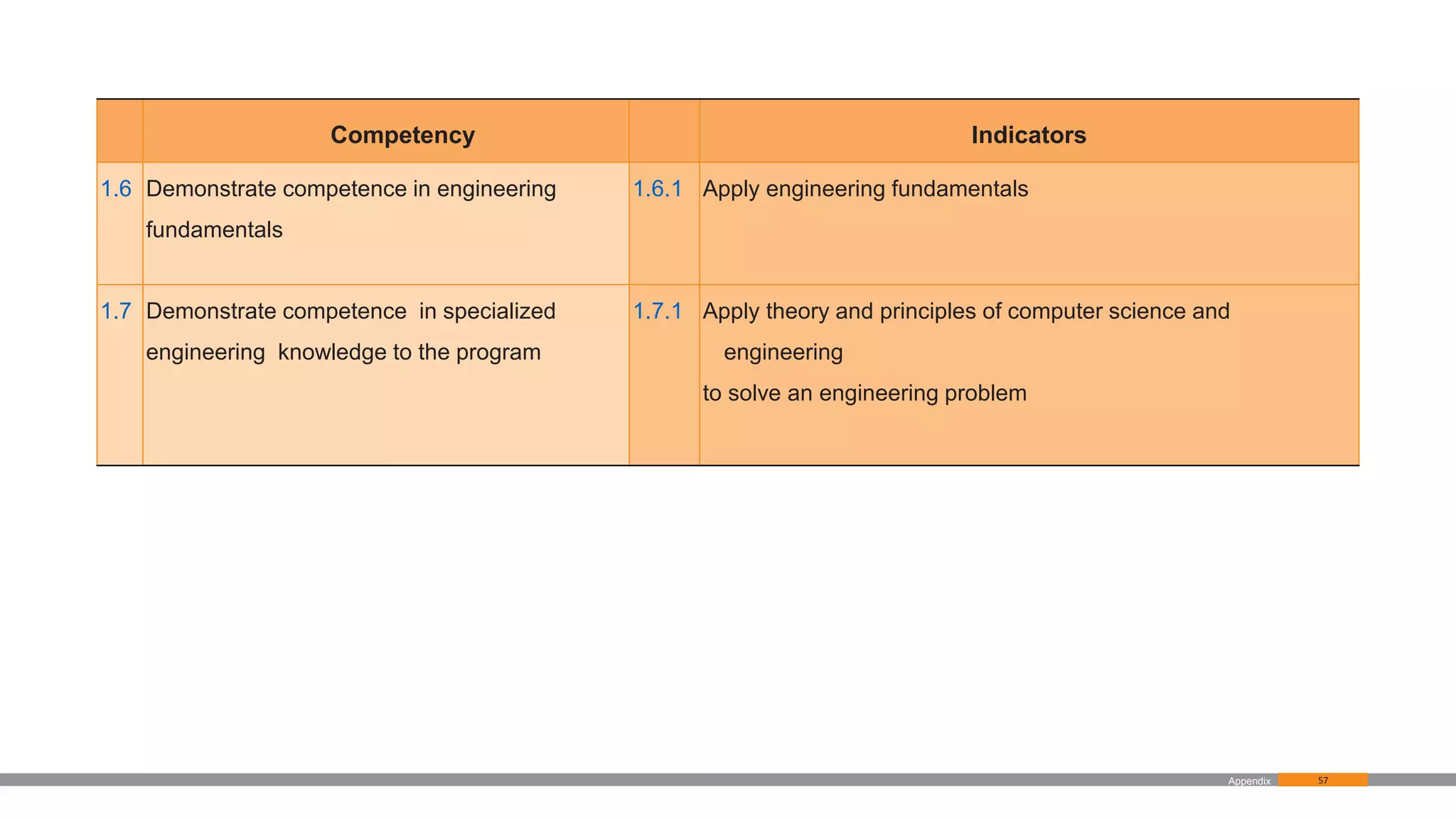 | | Competency | | Indicators |
|---|---|---|---|
| 1.6 | Demonstrate competence in engineering fundamentals | 1.6.1 | Apply engineering fundamentals |
| 1.7 | Demonstrate competence in specialized engineering knowledge to the program | 1.7.1 | Apply theory and principles of computer science and engineering to solve an engineering problem |

Appendix 57